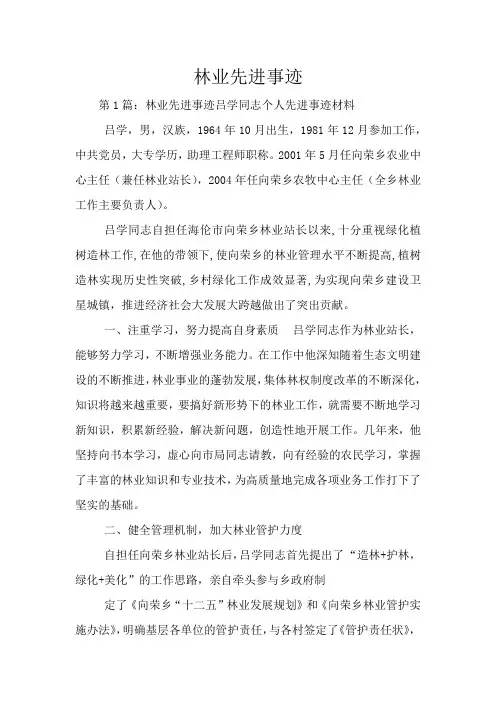 林业先进事迹

第1篇：林业先进事迹吕学同志个人先进事迹材料

吕学，男，汉族，1964年10月出生，1981年12月参加工作，中共党员，大专学历，助理工程师职称。2001年5月任向荣乡农业中心主任（兼任林业站长），2004年任向荣乡农牧中心主任（全乡林业工作主要负责人）。

吕学同志自担任海伦市向荣乡林业站长以来，十分重视绿化植树造林工作，在他的带领下，使向荣乡的林业管理水平不断提高，植树造林实现历史性突破，乡村绿化工作成效显著，为实现向荣乡建设卫星城镇，推进经济社会大发展大跨越做出了突出贡献。

一、注重学习，努力提高自身素质　吕学同志作为林业站长，能够努力学习，不断增强业务能力。在工作中他深知随着生态文明建设的不断推进，林业事业的蓬勃发展，集体林权制度改革的不断深化，知识将越来越重要，要搞好新形势下的林业工作，就需要不断地学习新知识，积累新经验，解决新问题，创造性地开展工作。几年来，他坚持向书本学习，虚心向市局同志请教，向有经验的农民学习，掌握了丰富的林业知识和专业技术，为高质量地完成各项业务工作打下了坚实的基础。

二、健全管理机制，加大林业管护力度

自担任向荣乡林业站长后，吕学同志首先提出了“造林+护林，绿化+美化”的工作思路，亲自牵头参与乡政府制

定了《向荣乡“十二五”林业发展规划》和《向荣乡林业管护实施办法》，明确基层各单位的管护责任，与各村签定了《管护责任状》，